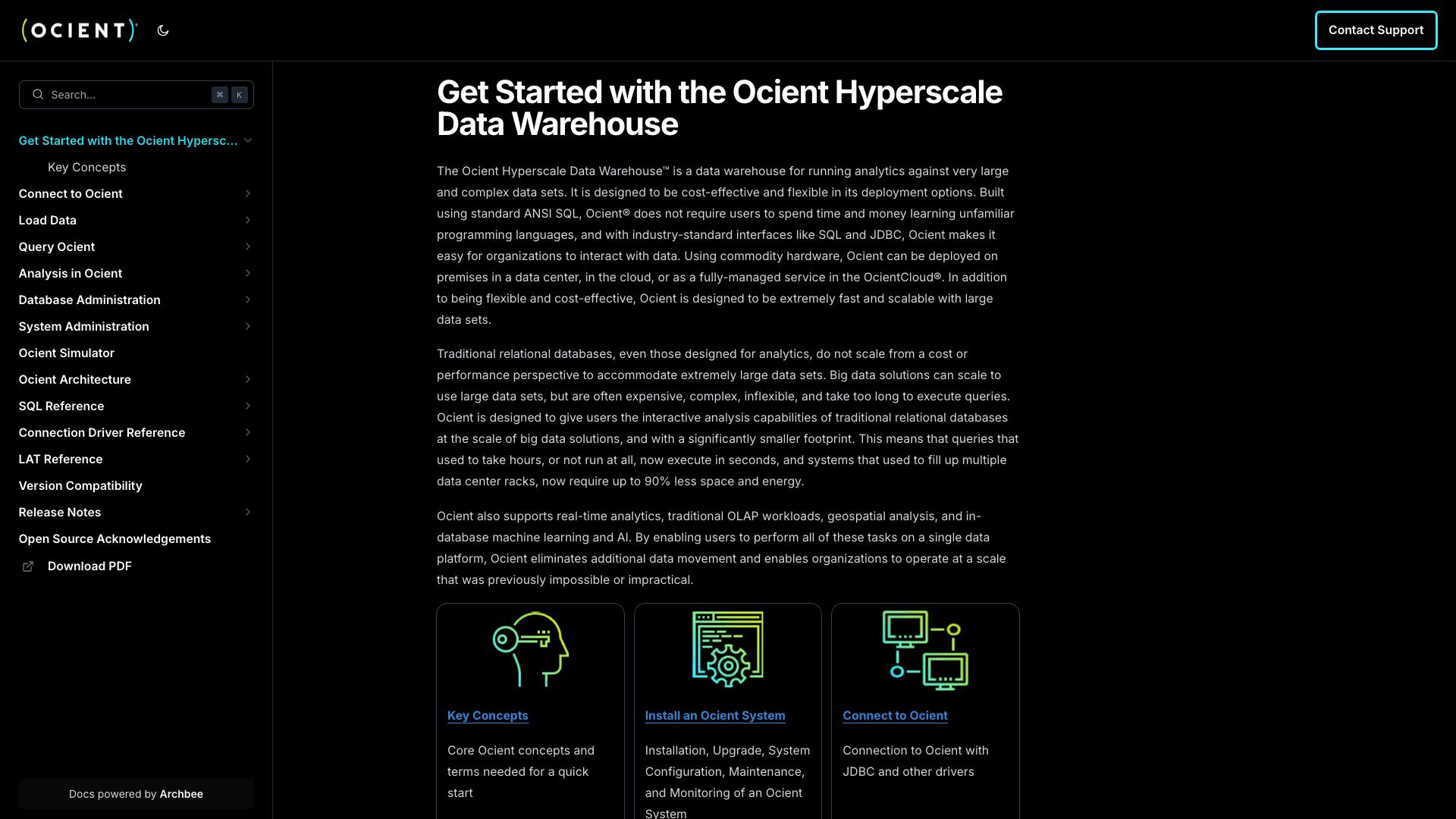 (OCIENT)

Contact Support

Search... ⌘ K

Get Started with the Ocient Hypersc...
Key Concepts
Connect to Ocient
Load Data
Query Ocient
Analysis in Ocient
Database Administration
System Administration
Ocient Simulator
Ocient Architecture
SQL Reference
Connection Driver Reference
LAT Reference
Version Compatibility
Release Notes
Open Source Acknowledgements
Download PDF

Docs powered by Archbee

Get Started with the Ocient Hyperscale Data Warehouse

The Ocient Hyperscale Data Warehouse™ is a data warehouse for running analytics against very large and complex data sets. It is designed to be cost-effective and flexible in its deployment options. Built using standard ANSI SQL, Ocient® does not require users to spend time and money learning unfamiliar programming languages, and with industry-standard interfaces like SQL and JDBC, Ocient makes it easy for organizations to interact with data. Using commodity hardware, Ocient can be deployed on premises in a data center, in the cloud, or as a fully-managed service in the OcientCloud®. In addition to being flexible and cost-effective, Ocient is designed to be extremely fast and scalable with large data sets.

Traditional relational databases, even those designed for analytics, do not scale from a cost or performance perspective to accommodate extremely large data sets. Big data solutions can scale to use large data sets, but are often expensive, complex, inflexible, and take too long to execute queries. Ocient is designed to give users the interactive analysis capabilities of traditional relational databases at the scale of big data solutions, and with a significantly smaller footprint. This means that queries that used to take hours, or not run at all, now execute in seconds, and systems that used to fill up multiple data center racks, now require up to 90% less space and energy.

Ocient also supports real-time analytics, traditional OLAP workloads, geospatial analysis, and in-database machine learning and AI. By enabling users to perform all of these tasks on a single data platform, Ocient eliminates additional data movement and enables organizations to operate at a scale that was previously impossible or impractical.

Key Concepts

Core Ocient concepts and terms needed for a quick start

Install an Ocient System

Installation, Upgrade, System Configuration, Maintenance, and Monitoring of an Ocient System

Connect to Ocient

Connection to Ocient with JDBC and other drivers